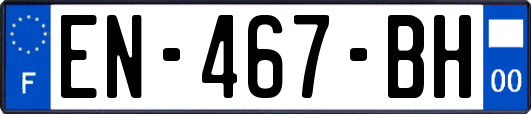 F
EN-467-BH
00